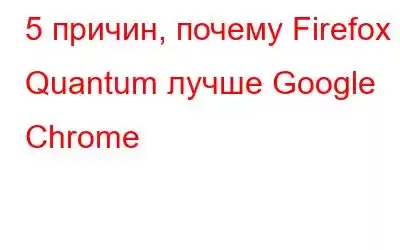 5 причин, почему Firefox Quantum лучше Google Chrome